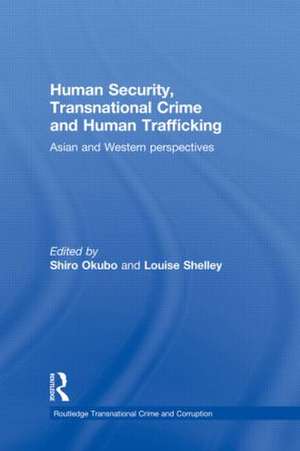 Human Security, Transnational Crime and Human Trafficking

Asian and Western perspectives

Edited by
Shiro Okubo and Louise Shelley

Routledge

Routledge Transnational Crime and Corruption